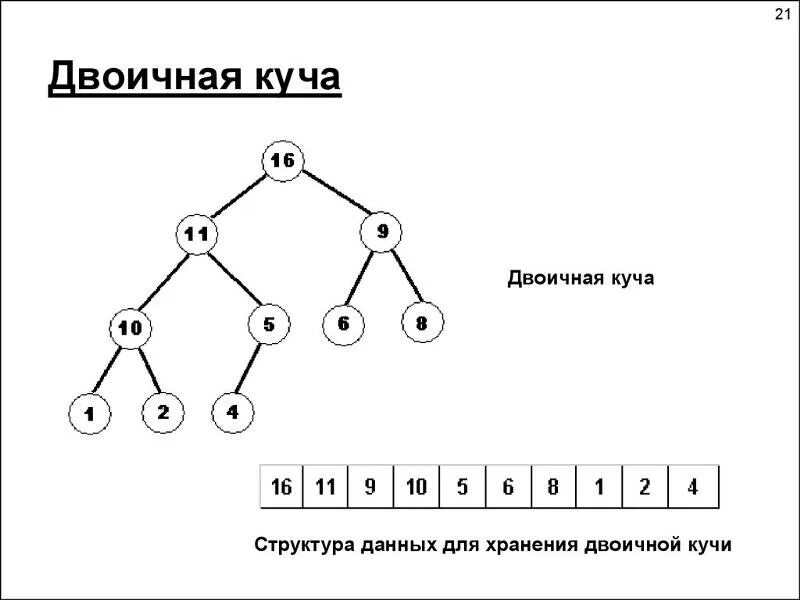 21

Двоичная куча

16

11

9

10

5

6

8

1

2

4

Двоичная куча

| 16 | 11 | 9 | 10 | 5 | 6 | 8 | 1 | 2 | 4 |
|---|---|---|---|---|---|---|---|---|---|

Структура данных для хранения двоичной кучи